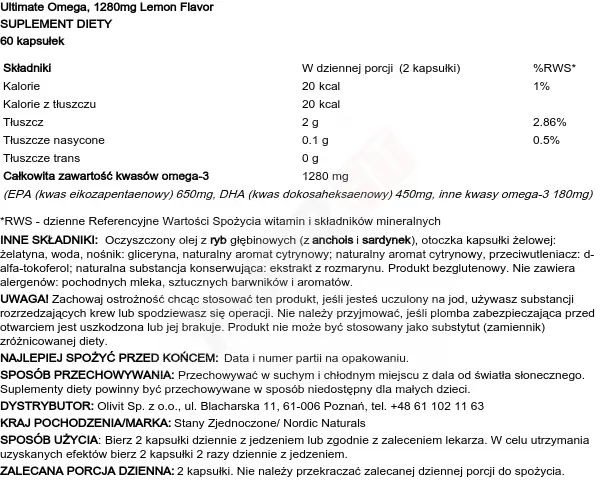 Ultimate Omega, 1280mg Lemon Flavor
SUPLEMENT DIETY
60 kapsułek

| Składniki | W dziennej porcji (2 kapsułki) | %RWS* |
|---|---|---|
| Kalorie | 20 kcal | 1% |
| Kalorie z tłuszczu | 20 kcal | |
| Tłuszcz | 2 g | 2.86% |
| Tłuszcze nasycone | 0.1 g | 0.5% |
| Tłuszcze trans | 0 g | |
| Całkowita zawartość kwasów omega-3 | 1280 mg | |

(EPA (kwas eikozapentaenowy) 650mg, DHA (kwas dokosaheksaenowy) 450mg, inne kwasy omega-3 180mg)

*RWS - dzienne Referencyjne Wartości Spożycia witamin i składników mineralnych

INNE SKŁADNIKI: Oczyszczony olej z ryb głębinowych (z anchois i sardynek), otoczka kapsułki żelowej: żelatyna, woda, nośnik: gliceryna, naturalny aromat cytrynowy; naturalny aromat cytrynowy, przeciwutleniacz: d-alfa-tokoferol; naturalna substancja konserwująca: ekstrakt z rozmarynu. Produkt bezglutenowy. Nie zawiera alergenów: pochodnych mleka, sztucznych barwników i aromatów.

UWAGA! Zachowaj ostrożność chcąc stosować ten produkt, jeśli jesteś uczulony na jod, używasz substancji rozrzedzających krew lub spodziewasz się operacji. Nie należy przyjmować, jeśli plomba zabezpieczająca przed otwarciem jest uszkodzona lub jej brakuje. Produkt nie może być stosowany jako substytut (zamiennik) zróżnicowanej diety.

NAJLEPIEJ SPOŻYĆ PRZED KOŃCEM: Data i numer partii na opakowaniu.

SPOSÓB PRZECHOWYWANIA: Przechowywać w suchym i chłodnym miejscu z dala od światła słonecznego. Suplementy diety powinny być przechowywane w sposób niedostępny dla małych dzieci.

DYSTRYBUTOR: Olivit Sp. z o.o., ul. Blacharska 11, 61-006 Poznań, tel. +48 61 102 11 63

KRAJ POCHODZENIA/MARKA: Stany Zjednoczone/ Nordic Naturals

SPOSÓB UŻYCIA: Bierz 2 kapsułki dziennie z jedzeniem lub zgodnie z zaleceniem lekarza. W celu utrzymania uzyskanych efektów bierz 2 kapsułki 2 razy dziennie z jedzeniem.

ZALECANA PORCJA DZIENNA: 2 kapsułki. Nie należy przekraczać zalecanej dziennej porcji do spożycia.